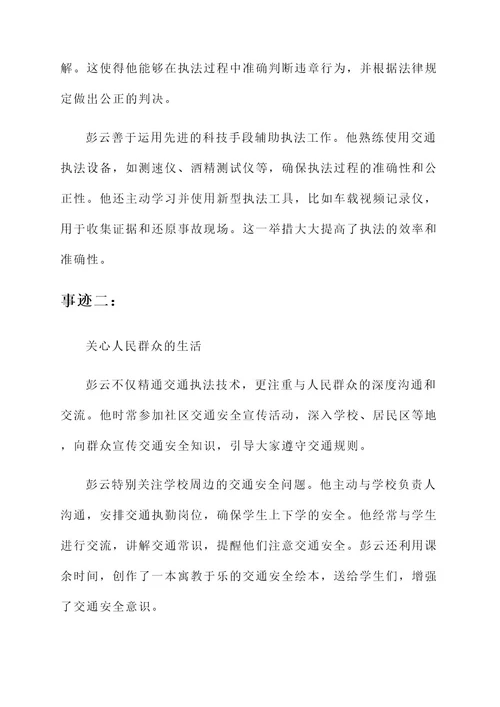 解。这使得他能够在执法过程中准确判断违章行为，并根据法律规定做出公正的判决。

彭云善于运用先进的科技手段辅助执法工作。他熟练使用交通执法设备，如测速仪、酒精测试仪等，确保执法过程的准确性和公正性。他还主动学习并使用新型执法工具，比如车载视频记录仪，用于收集证据和还原事故现场。这一举措大大提高了执法的效率和准确性。

事迹二：

关心人民群众的生活

彭云不仅精通交通执法技术，更注重与人民群众的深度沟通和交流。他时常参加社区交通安全宣传活动，深入学校、居民区等地，向群众宣传交通安全知识，引导大家遵守交通规则。

彭云特别关注学校周边的交通安全问题。他主动与学校负责人沟通，安排交通执勤岗位，确保学生上下学的安全。他经常与学生进行交流，讲解交通常识，提醒他们注意交通安全。彭云还利用课余时间，创作了一本寓教于乐的交通安全绘本，送给学生们，增强了交通安全意识。